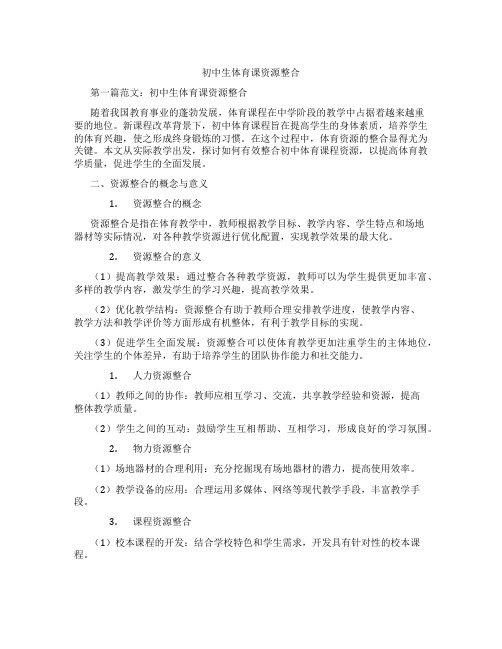 初中生体育课资源整合

第一篇范文：初中生体育课资源整合

随着我国教育事业的蓬勃发展，体育课程在中学阶段的教学中占据着越来越重要的地位。新课程改革背景下，初中体育课程旨在提高学生的身体素质，培养学生的体育兴趣，使之形成终身锻炼的习惯。在这个过程中，体育资源的整合显得尤为关键。本文从实际教学出发，探讨如何有效整合初中体育课程资源，以提高体育教学质量，促进学生的全面发展。

二、资源整合的概念与意义

1. 资源整合的概念

资源整合是指在体育教学中，教师根据教学目标、教学内容、学生特点和场地器材等实际情况，对各种教学资源进行优化配置，实现教学效果的最大化。

2. 资源整合的意义

（1）提高教学效果：通过整合各种教学资源，教师可以为学生提供更加丰富、多样的教学内容，激发学生的学习兴趣，提高教学效果。

（2）优化教学结构：资源整合有助于教师合理安排教学进度，使教学内容、教学方法和教学评价等方面形成有机整体，有利于教学目标的实现。

（3）促进学生全面发展：资源整合可以使体育教学更加注重学生的主体地位，关注学生的个体差异，有助于培养学生的团队协作能力和社交能力。

1. 人力资源整合

（1）教师之间的协作：教师应相互学习、交流，共享教学经验和资源，提高整体教学质量。

（2）学生之间的互动：鼓励学生互相帮助、互相学习，形成良好的学习氛围。

2. 物力资源整合

（1）场地器材的合理利用：充分挖掘现有场地器材的潜力，提高使用效率。

（2）教学设备的应用：合理运用多媒体、网络等现代教学手段，丰富教学手段。

3. 课程资源整合

（1）校本课程的开发：结合学校特色和学生需求，开发具有针对性的校本课程。